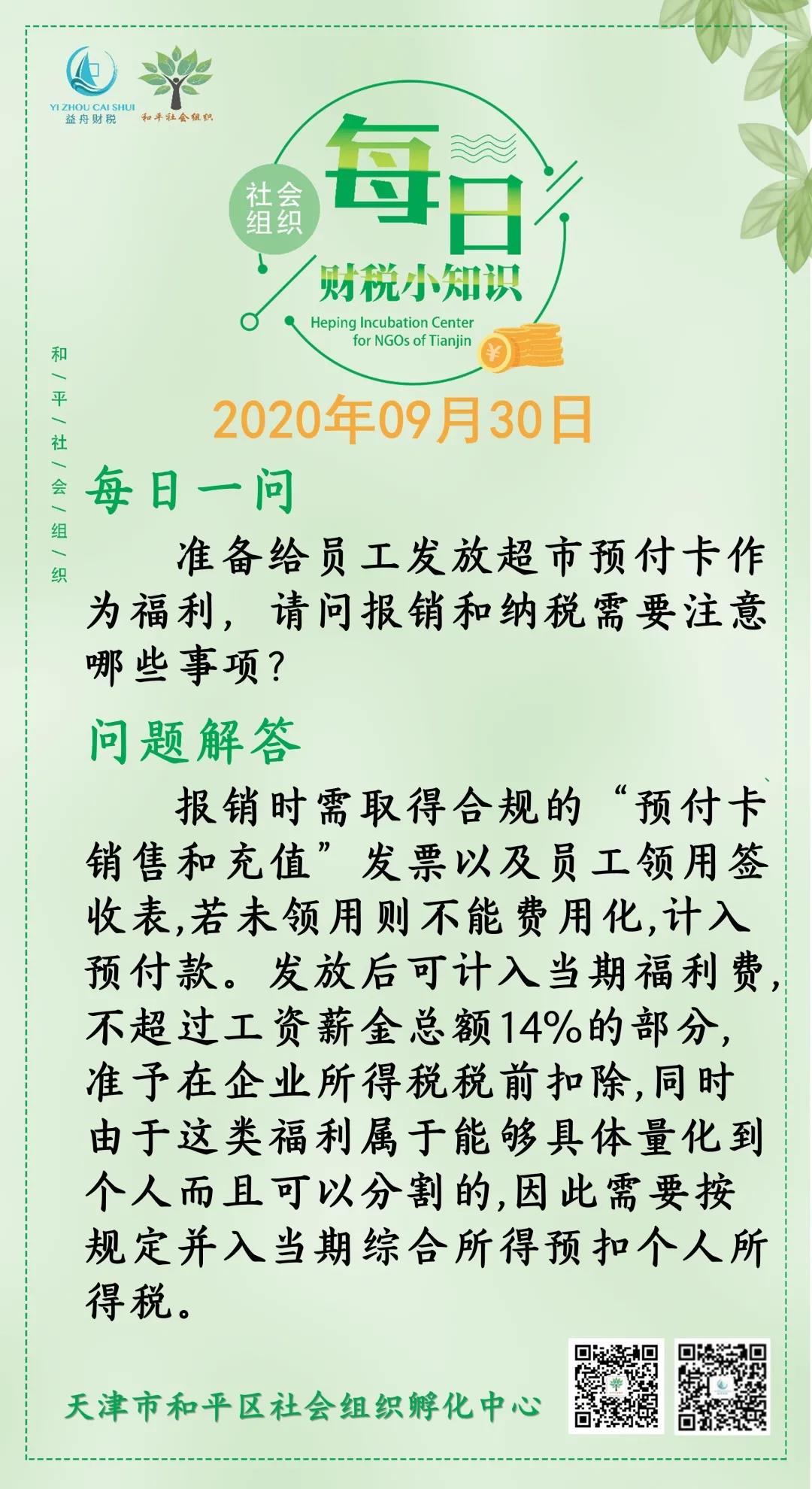 YI ZHOU CAI SHUI
益舟财税

和平社会组织

社会组织

每日

财税小知识

Heping Incubation Center
for NGOs of Tianjin

和/平/社/会/组/织

2020年09月30日

每日一问

准备给员工发放超市预付卡作为福利，请问报销和纳税需要注意哪些事项？

问题解答

报销时需取得合规的“预付卡销售和充值”发票以及员工领用签收表,若未领用则不能费用化,计入预付款。发放后可计入当期福利费，不超过工资薪金总额14%的部分，准予在企业所得税税前扣除,同时由于这类福利属于能够具体量化到个人而且可以分割的,因此需要按规定并入当期综合所得预扣个人所得税。

天津市和平区社会组织孵化中心